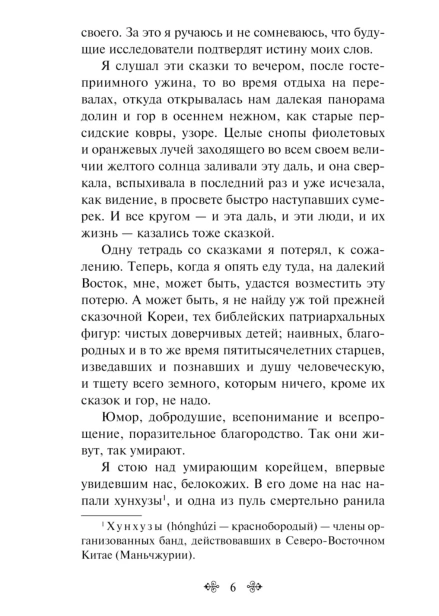 своего. За это я ручаюсь и не сомневаюсь, что будущие исследователи подтвердят истину моих слов.

Я слушал эти сказки то вечером, после гостеприимного ужина, то во время отдыха на перевалах, откуда открывалась нам далекая панорама долин и гор в осеннем нежном, как старые персидские ковры, узоре. Целые снопы фиолетовых и оранжевых лучей заходящего во всем своем величии желтого солнца заливали эту даль, и она сверкала, вспыхивала в последний раз и уже исчезала, как видение, в просвете быстро наступавших сумерек. И все кругом — и эта даль, и эти люди, и их жизнь — казались тоже сказкой.

Одну тетрадь со сказками я потерял, к сожалению. Теперь, когда я опять еду туда, на далекий Восток, мне, может быть, удастся возместить эту потерю. А может быть, я не найду уж той прежней сказочной Кореи, тех библейских патриархальных фигур: чистых доверчивых детей; наивных, благородных и в то же время пятитысячелетних старцев, изведавших и познавших и душу человеческую, и тщету всего земного, которым ничего, кроме их сказок и гор, не надо.

Юмор, добродушие, всепонимание и всепрощение, поразительное благородство. Так они живут, так умирают.

Я стою над умирающим корейцем, впервые увидевшим нас, белокожих. В его доме на нас напали хунхузы$^1$, и одна из пуль смертельно ранила

$^1$ Хунхузы (hónghúzi — краснобородый) — члены организованных банд, действовавших в Северо-Восточном Китае (Маньчжурии).

6